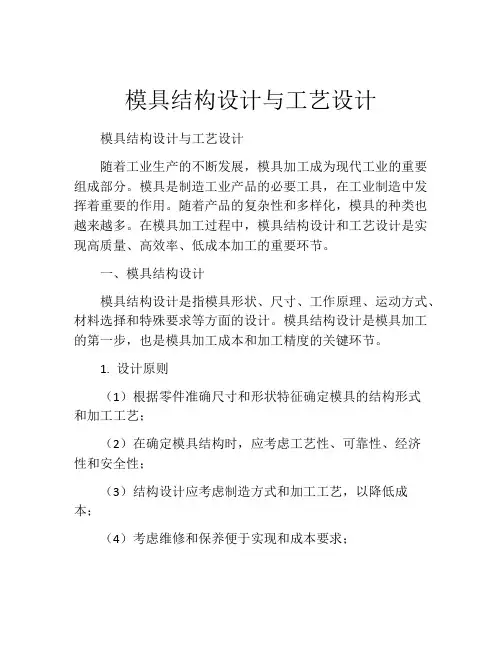 模具结构设计与工艺设计

模具结构设计与工艺设计

随着工业生产的不断发展，模具加工成为现代工业的重要组成部分。模具是制造工业产品的必要工具，在工业制造中发挥着重要的作用。随着产品的复杂性和多样化，模具的种类也越来越多。在模具加工过程中，模具结构设计和工艺设计是实现高质量、高效率、低成本加工的重要环节。

一、模具结构设计

模具结构设计是指模具形状、尺寸、工作原理、运动方式、材料选择和特殊要求等方面的设计。模具结构设计是模具加工的第一步，也是模具加工成本和加工精度的关键环节。

1. 设计原则

（1）根据零件准确尺寸和形状特征确定模具的结构形式和加工工艺；

（2）在确定模具结构时，应考虑工艺性、可靠性、经济性和安全性；

（3）结构设计应考虑制造方式和加工工艺，以降低成本；

（4）考虑维修和保养便于实现和成本要求；